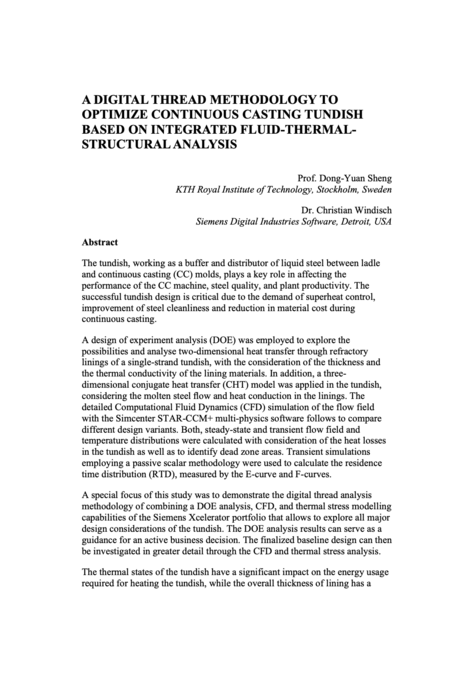 A DIGITAL THREAD METHODOLOGY TO OPTIMIZE CONTINUOUS CASTING TUNDISH BASED ON INTEGRATED FLUID-THERMAL-STRUCTURAL ANALYSIS

Prof. Dong-Yuan Sheng
KTH Royal Institute of Technology, Stockholm, Sweden

Dr. Christian Windisch
Siemens Digital Industries Software, Detroit, USA

Abstract

The tundish, working as a buffer and distributor of liquid steel between ladle and continuous casting (CC) molds, plays a key role in affecting the performance of the CC machine, steel quality, and plant productivity. The successful tundish design is critical due to the demand of superheat control, improvement of steel cleanliness and reduction in material cost during continuous casting.

A design of experiment analysis (DOE) was employed to explore the possibilities and analyse two-dimensional heat transfer through refractory linings of a single-strand tundish, with the consideration of the thickness and the thermal conductivity of the lining materials. In addition, a three-dimensional conjugate heat transfer (CHT) model was applied in the tundish, considering the molten steel flow and heat conduction in the linings. The detailed Computational Fluid Dynamics (CFD) simulation of the flow field with the Simcenter STAR-CCM+ multi-physics software follows to compare different design variants. Both, steady-state and transient flow field and temperature distributions were calculated with consideration of the heat losses in the tundish as well as to identify dead zone areas. Transient simulations employing a passive scalar methodology were used to calculate the residence time distribution (RTD), measured by the E-curve and F-curves.

A special focus of this study was to demonstrate the digital thread analysis methodology of combining a DOE analysis, CFD, and thermal stress modelling capabilities of the Siemens Xcelerator portfolio that allows to explore all major design considerations of the tundish. The DOE analysis results can serve as a guidance for an active business decision. The finalized baseline design can then be investigated in greater detail through the CFD and thermal stress analysis.

The thermal states of the tundish have a significant impact on the energy usage required for heating the tundish, while the overall thickness of lining has a